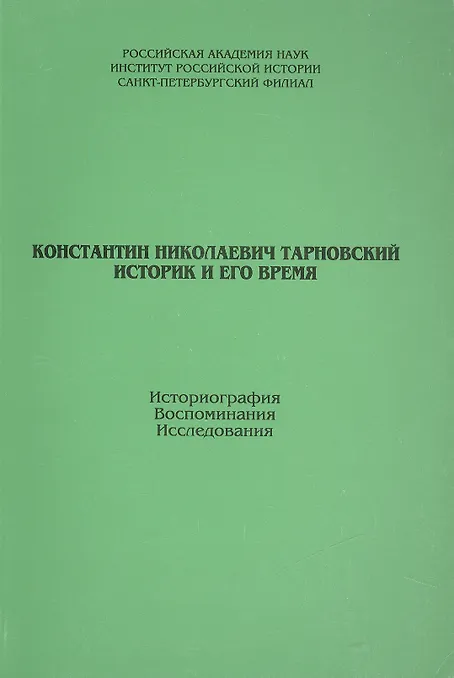 РОССИЙСКАЯ АКАДЕМИЯ НАУК
ИНСТИТУТ РОССИЙСКОЙ ИСТОРИИ
САНКТ-ПЕТЕРБУРГСКИЙ ФИЛИАЛ

КОНСТАНТИН НИКОЛАЕВИЧ ТАРНОВСКИЙ
ИСТОРИК И ЕГО ВРЕМЯ

Историография
Воспоминания
Исследования